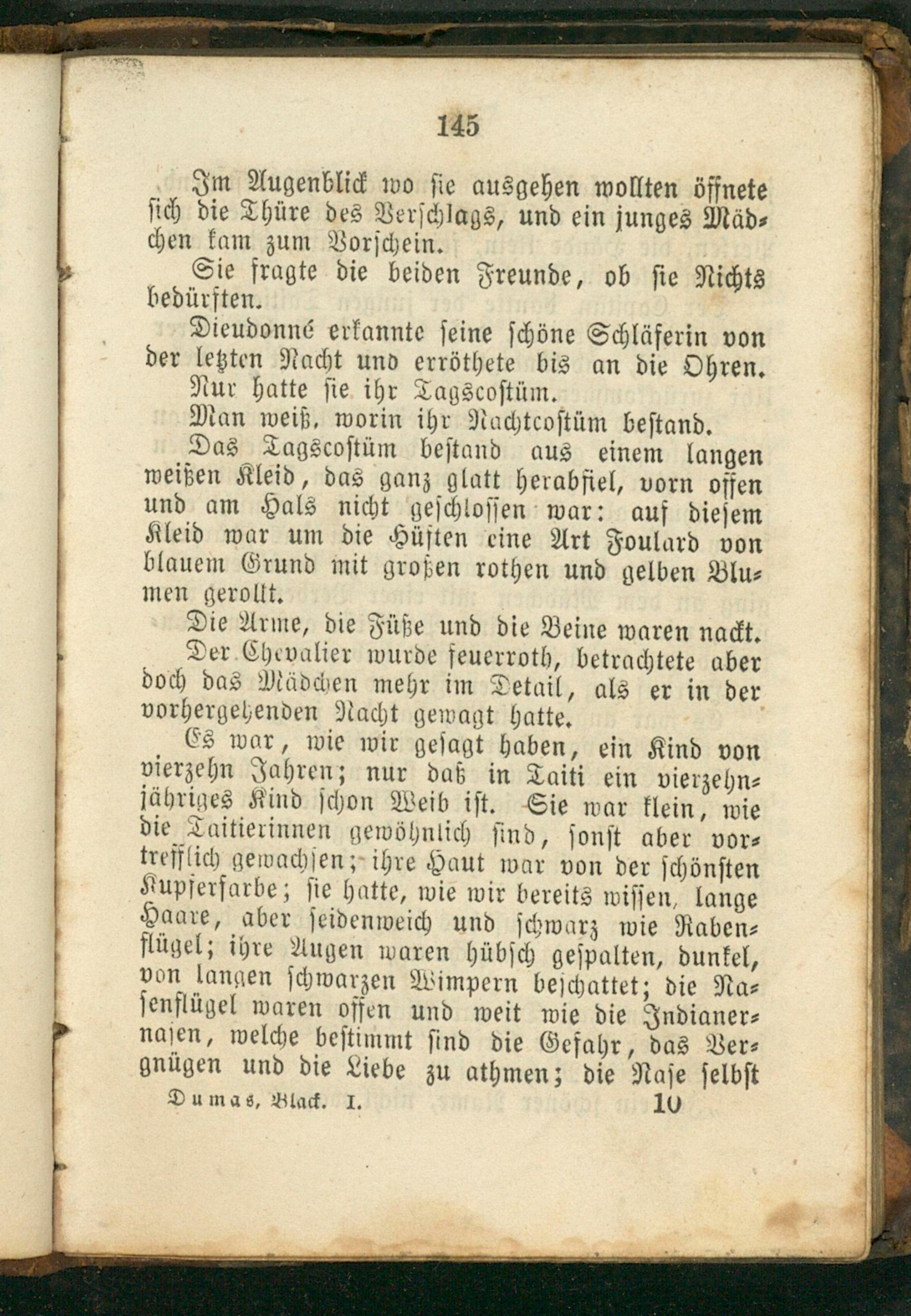 145

Im Augenblick wo sie ausgehen wollten öffnete sich die Thüre des Verschlags, und ein junges Mädchen kam zum Vorschein.

Sie fragte die beiden Freunde, ob sie Nichts bedürften.

Dieudonné erkannte seine schöne Schläferin von der letzten Nacht und erröthete bis an die Ohren.

Nur hatte sie ihr Tagscostüm.

Man weiß, worin ihr Nachtcostüm bestand.

Das Tagscostüm bestand aus einem langen weißen Kleid, das ganz glatt herabfiel, vorn offen und am Hals nicht geschlossen war: auf diesem Kleid war um die Hüften eine Art Foulard von blauem Grund mit großen rothen und gelben Blumen gerollt.

Die Arme, die Füße und die Beine waren nackt.

Der Chevalier wurde feuerroth, betrachtete aber doch das Mädchen mehr im Detail, als er in der vorhergehenden Nacht gewagt hatte.

Es war, wie wir gesagt haben, ein Kind von vierzehn Jahren; nur daß in Taiti ein vierzehnjähriges Kind schon Weib ist. Sie war klein, wie die Taitierinnen gewöhnlich sind, sonst aber vortrefflich gewachsen; ihre Haut war von der schönsten Kupferfarbe; sie hatte, wie wir bereits wissen, lange Haare, aber seidenweich und schwarz wie Rabenflügel; ihre Augen waren hübsch gespalten, dunkel, von langen schwarzen Wimpern beschattet; die Nasenflügel waren offen und weit wie die Indianernasen, welche bestimmt sind die Gefahr, das Vergnügen und die Liebe zu athmen; die Nase selbst

Dumas, Black. I. 10